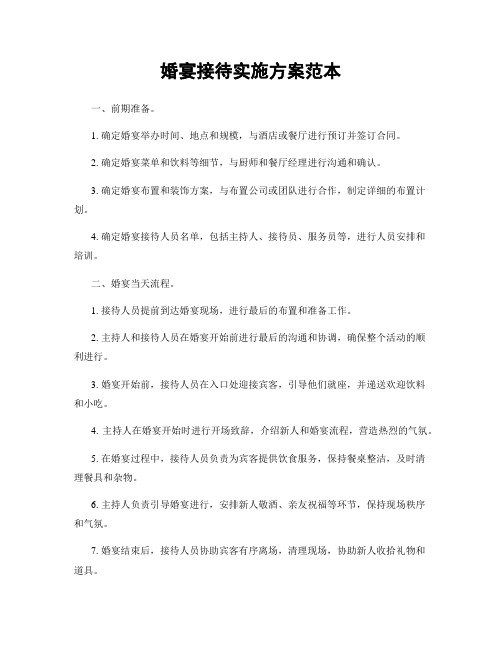 婚宴接待实施方案范本

一、前期准备。

1. 确定婚宴举办时间、地点和规模，与酒店或餐厅进行预订并签订合同。

2. 确定婚宴菜单和饮料等细节，与厨师和餐厅经理进行沟通和确认。

3. 确定婚宴布置和装饰方案，与布置公司或团队进行合作，制定详细的布置计划。

4. 确定婚宴接待人员名单，包括主持人、接待员、服务员等，进行人员安排和培训。

二、婚宴当天流程。

1. 接待人员提前到达婚宴现场，进行最后的布置和准备工作。

2. 主持人和接待人员在婚宴开始前进行最后的沟通和协调，确保整个活动的顺利进行。

3. 婚宴开始前，接待人员在入口处迎接宾客，引导他们就座，并递送欢迎饮料和小吃。

4. 主持人在婚宴开始时进行开场致辞，介绍新人和婚宴流程，营造热烈的气氛。

5. 在婚宴过程中，接待人员负责为宾客提供饮食服务，保持餐桌整洁，及时清理餐具和杂物。

6. 主持人负责引导婚宴进行，安排新人敬酒、亲友祝福等环节，保持现场秩序和气氛。

7. 婚宴结束后，接待人员协助宾客有序离场，清理现场，协助新人收拾礼物和道具。